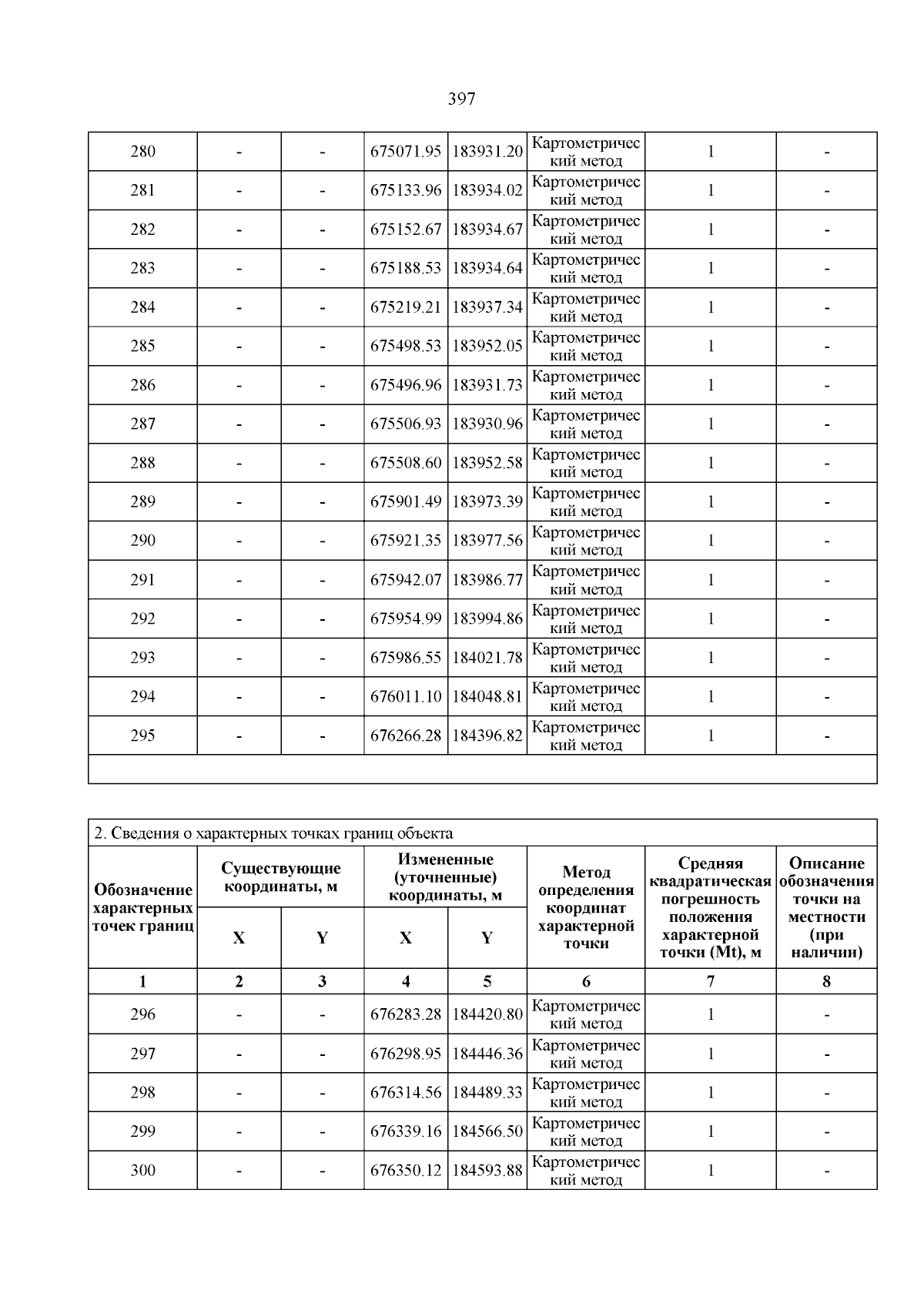 397

| 280 | - | - | 675071.95 | 183931.20 | Картометрический метод | 1 | - |
|---|---|---|---|---|---|---|---|
| 281 | - | - | 675133.96 | 183934.02 | Картометрический метод | 1 | - |
| 282 | - | - | 675152.67 | 183934.67 | Картометрический метод | 1 | - |
| 283 | - | - | 675188.53 | 183934.64 | Картометрический метод | 1 | - |
| 284 | - | - | 675219.21 | 183937.34 | Картометрический метод | 1 | - |
| 285 | - | - | 675498.53 | 183952.05 | Картометрический метод | 1 | - |
| 286 | - | - | 675496.96 | 183931.73 | Картометрический метод | 1 | - |
| 287 | - | - | 675506.93 | 183930.96 | Картометрический метод | 1 | - |
| 288 | - | - | 675508.60 | 183952.58 | Картометрический метод | 1 | - |
| 289 | - | - | 675901.49 | 183973.39 | Картометрический метод | 1 | - |
| 290 | - | - | 675921.35 | 183977.56 | Картометрический метод | 1 | - |
| 291 | - | - | 675942.07 | 183986.77 | Картометрический метод | 1 | - |
| 292 | - | - | 675954.99 | 183994.86 | Картометрический метод | 1 | - |
| 293 | - | - | 675986.55 | 184021.78 | Картометрический метод | 1 | - |
| 294 | - | - | 676011.10 | 184048.81 | Картометрический метод | 1 | - |
| 295 | - | - | 676266.28 | 184396.82 | Картометрический метод | 1 | - |

2. Сведения о характерных точках границ объекта

| Обозначение характерных точек границ | Существующие координаты, м X | Существующие координаты, м Y | Измененные (уточненные) координаты, м X | Измененные (уточненные) координаты, м Y | Метод определения координат характерной точки | Средняя квадратическая погрешность положения характерной точки (Mt), м | Описание обозначения точки на местности (при наличии) |
|---|---|---|---|---|---|---|---|
| 1 | 2 | 3 | 4 | 5 | 6 | 7 | 8 |
| 296 | - | - | 676283.28 | 184420.80 | Картометрический метод | 1 | - |
| 297 | - | - | 676298.95 | 184446.36 | Картометрический метод | 1 | - |
| 298 | - | - | 676314.56 | 184489.33 | Картометрический метод | 1 | - |
| 299 | - | - | 676339.16 | 184566.50 | Картометрический метод | 1 | - |
| 300 | - | - | 676350.12 | 184593.88 | Картометрический метод | 1 | - |